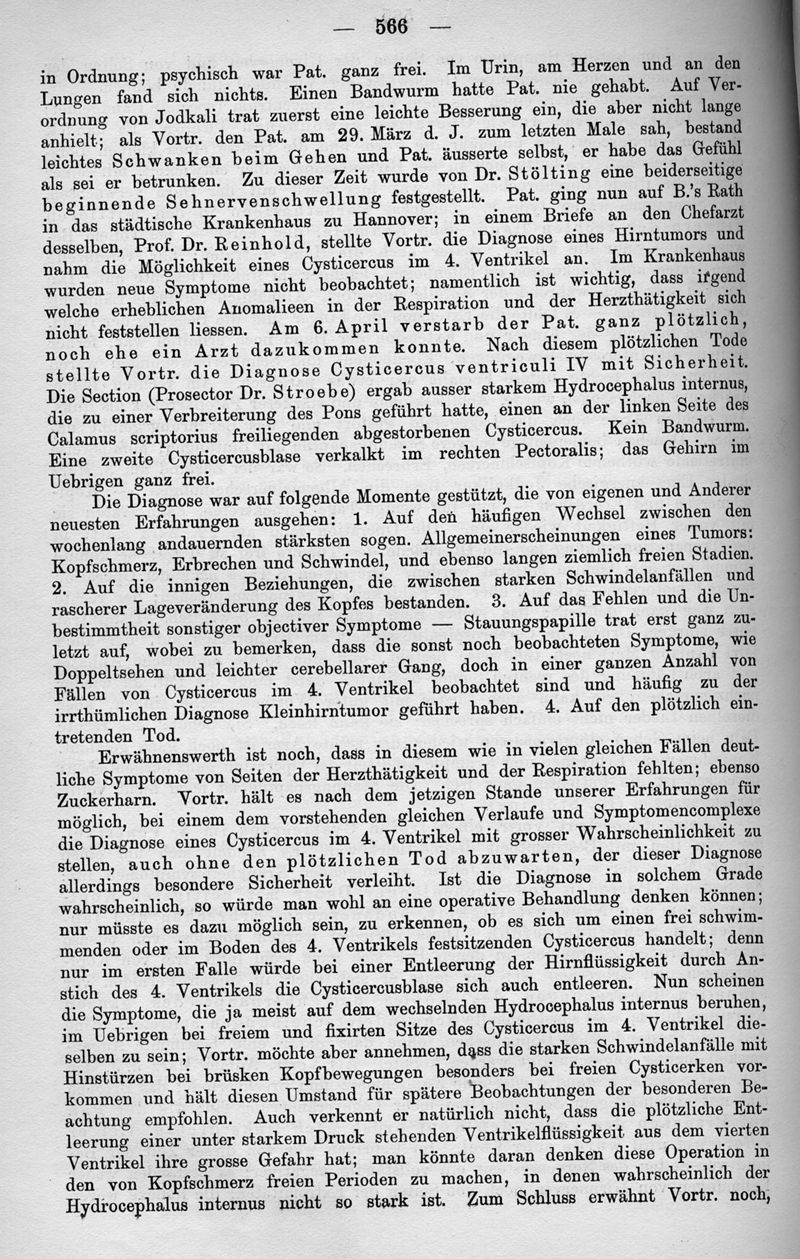 — 566 —

in Ordnung; psychisch war Pat. ganz frei. Im Urin, am Herzen und an den Lungen fand sich nichts. Einen Bandwurm hatte Pat. nie gehabt. Auf Verordnung von Jodkali trat zuerst eine leichte Besserung ein, die aber nicht lange anhielt; als Vortr. den Pat. am 29. März d. J. zum letzten Male sah, bestand leichtes Schwanken beim Gehen und Pat. äusserte selbst, er habe das Gefühl als sei er betrunken. Zu dieser Zeit wurde von Dr. Stölting eine beiderseitige beginnende Sehnervenschwellung festgestellt. Pat. ging nun auf B.'s Rath in das städtische Krankenhaus zu Hannover; in einem Briefe an den Chefarzt desselben, Prof. Dr. Reinhold, stellte Vortr. die Diagnose eines Hirntumors und nahm die Möglichkeit eines Cysticercus im 4. Ventrikel an. Im Krankenhaus wurden neue Symptome nicht beobachtet; namentlich ist wichtig, dass irgend welche erheblichen Anomalieen in der Respiration und der Herzthätigkeit sich nicht feststellen liessen. Am 6. April verstarb der Pat. ganz plötzlich, noch ehe ein Arzt dazukommen konnte. Nach diesem plötzlichen Tode stellte Vortr. die Diagnose Cysticercus ventriculi IV mit Sicherheit. Die Section (Prosector Dr. Stroebe) ergab ausser starkem Hydrocephalus internus, die zu einer Verbreiterung des Pons geführt hatte, einen an der linken Seite des Calamus scriptorius freiliegenden abgestorbenen Cysticercus. Kein Bandwurm. Eine zweite Cysticercusblase verkalkt im rechten Pectoralis; das Gehirn im Uebrigen ganz frei.

Die Diagnose war auf folgende Momente gestützt, die von eigenen und Anderer neuesten Erfahrungen ausgehen: 1. Auf den häufigen Wechsel zwischen den wochenlang andauernden stärksten sogen. Allgemeinerscheinungen eines Tumors: Kopfschmerz, Erbrechen und Schwindel, und ebenso langen ziemlich freien Stadien. 2. Auf die innigen Beziehungen, die zwischen starken Schwindelanfällen und rascherer Lageveränderung des Kopfes bestanden. 3. Auf das Fehlen und die Unbestimmtheit sonstiger objectiver Symptome — Stauungspapille trat erst ganz zuletzt auf, wobei zu bemerken, dass die sonst noch beobachteten Symptome, wie Doppeltsehen und leichter cerebellarer Gang, doch in einer ganzen Anzahl von Fällen von Cysticercus im 4. Ventrikel beobachtet sind und häufig zu der irrthümlichen Diagnose Kleinhirntumor geführt haben. 4. Auf den plötzlich eintretenden Tod.

Erwähnenswerth ist noch, dass in diesem wie in vielen gleichen Fällen deutliche Symptome von Seiten der Herzthätigkeit und der Respiration fehlten; ebenso Zuckerharn. Vortr. hält es nach dem jetzigen Stande unserer Erfahrungen für möglich, bei einem dem vorstehenden gleichen Verlaufe und Symptomencomplexe die Diagnose eines Cysticercus im 4. Ventrikel mit grosser Wahrscheinlichkeit zu stellen, auch ohne den plötzlichen Tod abzuwarten, der dieser Diagnose allerdings besondere Sicherheit verleiht. Ist die Diagnose in solchem Grade wahrscheinlich, so würde man wohl an eine operative Behandlung denken können; nur müsste es dazu möglich sein, zu erkennen, ob es sich um einen frei schwimmenden oder im Boden des 4. Ventrikels festsitzenden Cysticercus handelt; denn nur im ersten Falle würde bei einer Entleerung der Hirnflüssigkeit durch Anstich des 4. Ventrikels die Cysticercusblase sich auch entleeren. Nun scheinen die Symptome, die ja meist auf dem wechselnden Hydrocephalus internus beruhen, im Uebrigen bei freiem und fixirten Sitze des Cysticercus im 4. Ventrikel dieselben zu sein; Vortr. möchte aber annehmen, dass die starken Schwindelanfälle mit Hinstürzen bei brüsken Kopfbewegungen besonders bei freien Cysticerken vorkommen und hält diesen Umstand für spätere Beobachtungen der besonderen Beachtung empfohlen. Auch verkennt er natürlich nicht, dass die plötzliche Entleerung einer unter starkem Druck stehenden Ventrikelflüssigkeit aus dem vierten Ventrikel ihre grosse Gefahr hat; man könnte daran denken diese Operation in den von Kopfschmerz freien Perioden zu machen, in denen wahrscheinlich der Hydrocephalus internus nicht so stark ist. Zum Schluss erwähnt Vortr. noch,